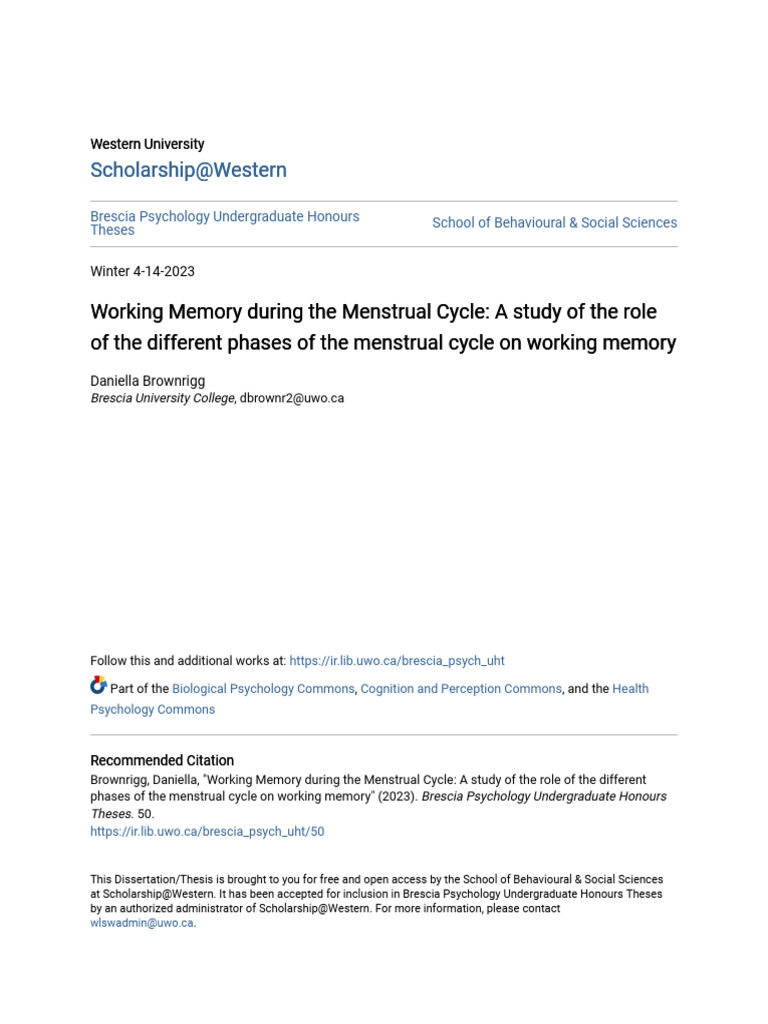 Western University
Scholarship@Western

Brescia Psychology Undergraduate Honours Theses

School of Behavioural & Social Sciences

Winter 4-14-2023

Working Memory during the Menstrual Cycle: A study of the role of the different phases of the menstrual cycle on working memory

Daniella Brownrigg
Brescia University College, dbrownr2@uwo.ca

Follow this and additional works at: https://ir.lib.uwo.ca/brescia_psych_uht

Part of the Biological Psychology Commons, Cognition and Perception Commons, and the Health Psychology Commons

Recommended Citation
Brownrigg, Daniella, "Working Memory during the Menstrual Cycle: A study of the role of the different phases of the menstrual cycle on working memory" (2023). Brescia Psychology Undergraduate Honours Theses. 50.
https://ir.lib.uwo.ca/brescia_psych_uht/50

This Dissertation/Thesis is brought to you for free and open access by the School of Behavioural & Social Sciences at Scholarship@Western. It has been accepted for inclusion in Brescia Psychology Undergraduate Honours Theses by an authorized administrator of Scholarship@Western. For more information, please contact wlswadmin@uwo.ca.